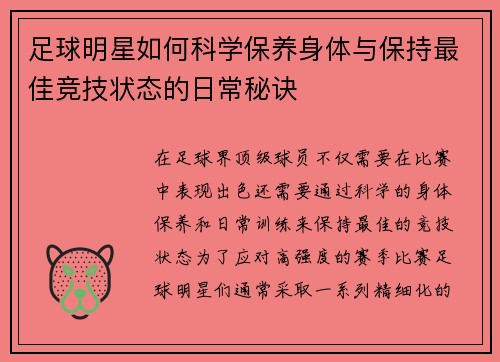 足球明星如何科学保养身体与保持最佳竞技状态的日常秘诀

在足球界顶级球员不仅需要在比赛中表现出色还需要通过科学的身体保养和日常训练来保持最佳的竞技状态为了应对高强度的赛季比赛足球明星们通常采取一系列精细化的